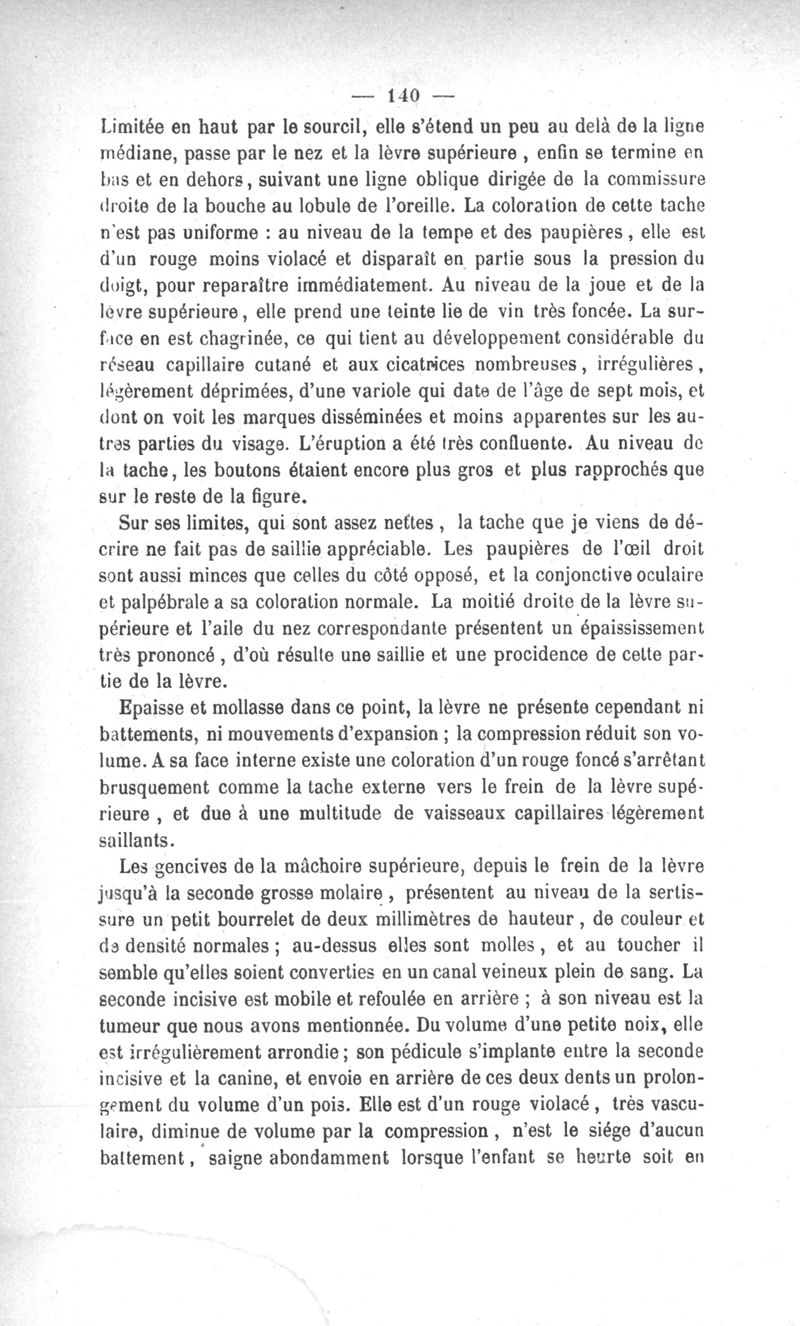 — 140 —

Limitée en haut par le sourcil, elle s'étend un peu au delà de la ligne médiane, passe par le nez et la lèvre supérieure, enfin se termine en bas et en dehors, suivant une ligne oblique dirigée de la commissure droite de la bouche au lobule de l'oreille. La coloration de cette tache n'est pas uniforme : au niveau de la tempe et des paupières, elle est d'un rouge moins violacé et disparaît en partie sous la pression du doigt, pour reparaître immédiatement. Au niveau de la joue et de la lèvre supérieure, elle prend une teinte lie de vin très foncée. La surface en est chagrinée, ce qui tient au développement considérable du réseau capillaire cutané et aux cicatrices nombreuses, irrégulières, légèrement déprimées, d'une variole qui date de l'âge de sept mois, et dont on voit les marques disséminées et moins apparentes sur les autres parties du visage. L'éruption a été très confluente. Au niveau de la tache, les boutons étaient encore plus gros et plus rapprochés que sur le reste de la figure.

Sur ses limites, qui sont assez nettes, la tache que je viens de décrire ne fait pas de saillie appréciable. Les paupières de l'œil droit sont aussi minces que celles du côté opposé, et la conjonctive oculaire et palpébrale a sa coloration normale. La moitié droite de la lèvre supérieure et l'aile du nez correspondante présentent un épaississement très prononcé, d'où résulte une saillie et une procidence de cette partie de la lèvre.

Epaisse et mollasse dans ce point, la lèvre ne présente cependant ni battements, ni mouvements d'expansion ; la compression réduit son volume. A sa face interne existe une coloration d'un rouge foncé s'arrêtant brusquement comme la tache externe vers le frein de la lèvre supérieure, et due à une multitude de vaisseaux capillaires légèrement saillants.

Les gencives de la mâchoire supérieure, depuis le frein de la lèvre jusqu'à la seconde grosse molaire, présentent au niveau de la sertissure un petit bourrelet de deux millimètres de hauteur, de couleur et de densité normales ; au-dessus elles sont molles, et au toucher il semble qu'elles soient converties en un canal veineux plein de sang. La seconde incisive est mobile et refoulée en arrière ; à son niveau est la tumeur que nous avons mentionnée. Du volume d'une petite noix, elle est irrégulièrement arrondie ; son pédicule s'implante entre la seconde incisive et la canine, et envoie en arrière de ces deux dents un prolongement du volume d'un pois. Elle est d'un rouge violacé, très vasculaire, diminue de volume par la compression, n'est le siége d'aucun battement, saigne abondamment lorsque l'enfant se heurte soit en